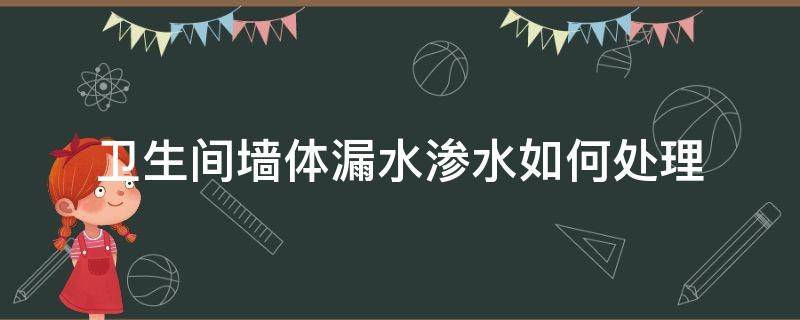 卫生间墙体漏水渗水如何处理